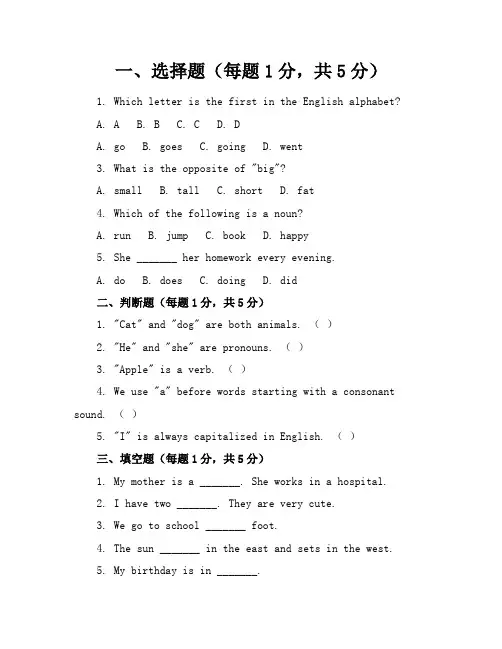 一、选择题（每题 1 分，共 5 分）

1. Which letter is the first in the English alphabet?

A. A B. B C. C D. D

A. go B. goes C. going D. went

3. What is the opposite of "big"?

A. small B. tall C. short D. fat

4. Which of the following is a noun?

A. run B. jump C. book D. happy

5. She _______ her homework every evening.

A. do B. does C. doing D. did

二、判断题（每题 1 分，共 5 分）

1. "Cat" and "dog" are both animals. ( )

2. "He" and "she" are pronouns. ( )

3. "Apple" is a verb. ( )

4. We use "a" before words starting with a consonant sound. ( )

5. "I" is always capitalized in English. ( )

三、填空题（每题 1 分，共 5 分）

1. My mother is a _______. She works in a hospital.

2. I have two _______. They are very cute.

3. We go to school _______ foot.

4. The sun _______ in the east and sets in the west.

5. My birthday is in _______.